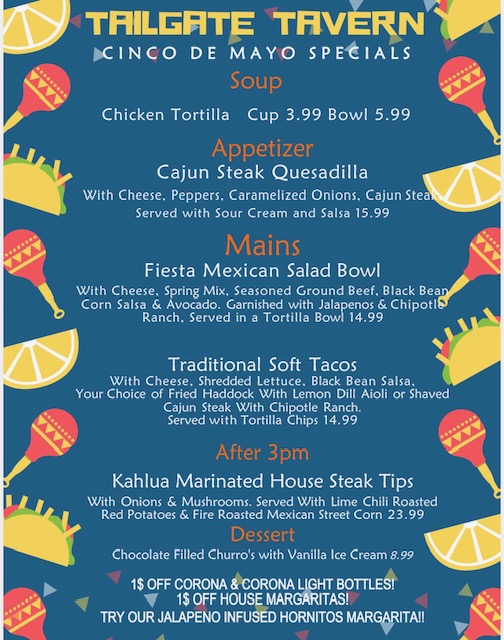 TAILGATE TAVERN
CINCO DE MAYO SPECIALS

Soup

Chicken Tortilla Cup 3.99 Bowl 5.99

Appetizer
Cajun Steak Quesadilla
With Cheese, Peppers, Caramelized Onions, Cajun Steak
Served with Sour Cream and Salsa 15.99

Mains
Fiesta Mexican Salad Bowl
With Cheese, Spring Mix, Seasoned Ground Beef, Black Bean Corn Salsa & Avocado. Garnished with Jalapenos & Chipotle Ranch, Served in a Tortilla Bowl 14.99

Traditional Soft Tacos
With Cheese, Shredded Lettuce, Black Bean Salsa, Your Choice of Fried Haddock With Lemon Dill Aioli or Shaved Cajun Steak With Chipotle Ranch. Served with Tortilla Chips 14.99

After 3pm
Kahlua Marinated House Steak Tips
With Onions & Mushrooms. Served With Lime Chili Roasted Red Potatoes & Fire Roasted Mexican Street Corn 23.99

Dessert
Chocolate Filled Churro's with Vanilla Ice Cream 8.99

1$ OFF CORONA & CORONA LIGHT BOTTLES!
1$ OFF HOUSE MARGARITAS!
TRY OUR JALAPENO INFUSED HORNITOS MARGARITA!!